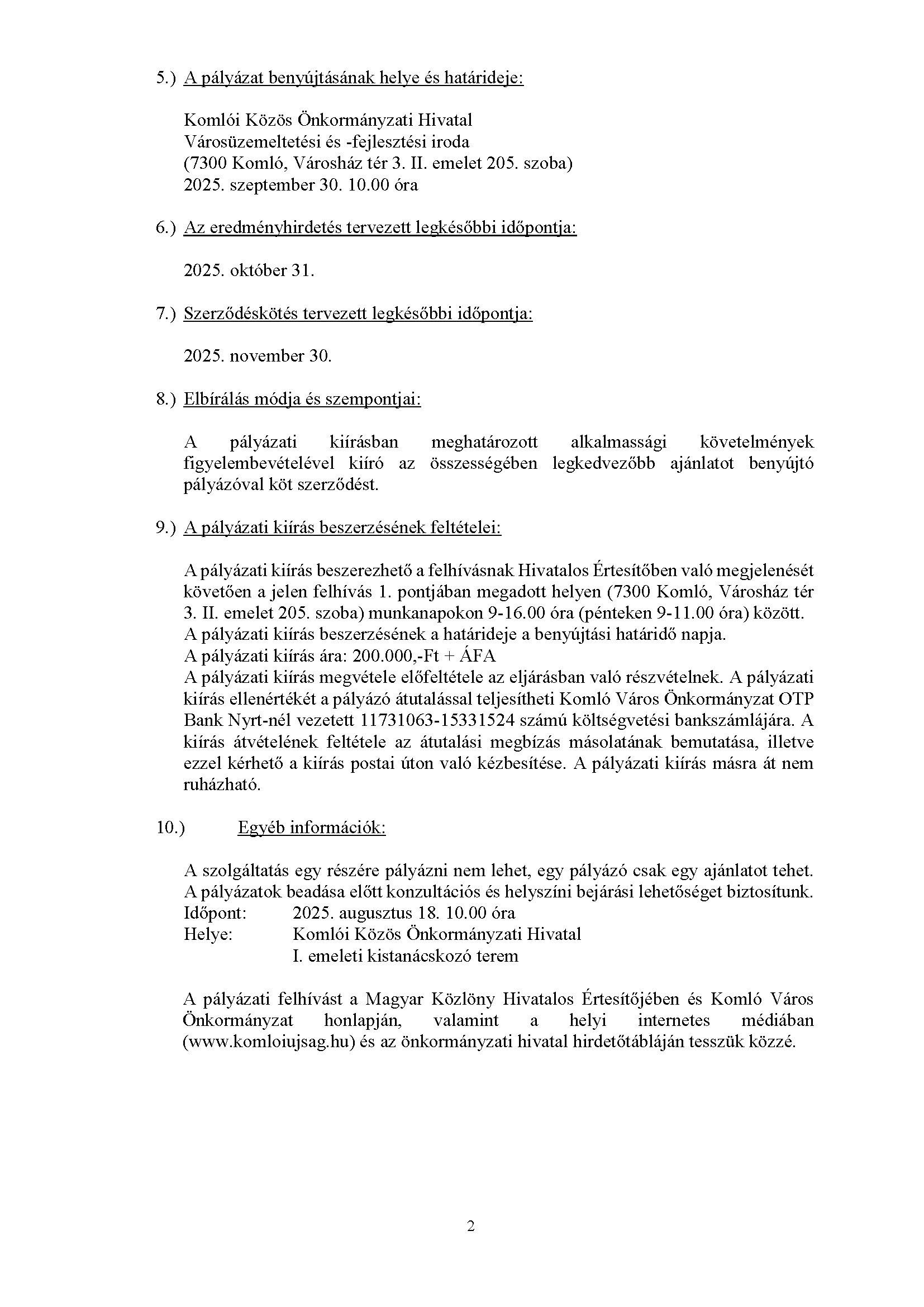 5.) A pályázat benyújtásának helye és határideje:

Komlói Közös Önkormányzati Hivatal
Városüzemeltetési és -fejlesztési iroda
(7300 Komló, Városház tér 3. II. emelet 205. szoba)
2025. szeptember 30. 10.00 óra

6.) Az eredményhirdetés tervezett legkésőbbi időpontja:

2025. október 31.

7.) Szerződéskötés tervezett legkésőbbi időpontja:

2025. november 30.

8.) Elbírálás módja és szempontjai:

A pályázati kiírásban meghatározott alkalmassági követelmények figyelembevételével kiíró az összességében legkedvezőbb ajánlatot benyújtó pályázóval köt szerződést.

9.) A pályázati kiírás beszerzésének feltételei:

A pályázati kiírás beszerezhető a felhívásnak Hivatalos Értesítőben való megjelenését követően a jelen felhívás 1. pontjában megadott helyen (7300 Komló, Városház tér 3. II. emelet 205. szoba) munkanapokon 9-16.00 óra (pénteken 9-11.00 óra) között.
A pályázati kiírás beszerzésének a határideje a benyújtási határidő napja.
A pályázati kiírás ára: 200.000,-Ft + ÁFA
A pályázati kiírás megvétele előfeltétele az eljárásban való részvételnek. A pályázati kiírás ellenértékét a pályázó átutalással teljesítheti Komló Város Önkormányzat OTP Bank Nyrt-nél vezetett 11731063-15331524 számú költségvetési bankszámlájára. A kiírás átvételének feltétele az átutalási megbízás másolatának bemutatása, illetve ezzel kérhető a kiírás postai úton való kézbesítése. A pályázati kiírás másra át nem ruházható.

10.) Egyéb információk:

A szolgáltatás egy részére pályázni nem lehet, egy pályázó csak egy ajánlatot tehet.
A pályázatok beadása előtt konzultációs és helyszíni bejárási lehetőséget biztosítunk.
Időpont: 2025. augusztus 18. 10.00 óra
Helye: Komlói Közös Önkormányzati Hivatal
I. emeleti kistanácskozó terem

A pályázati felhívást a Magyar Közlöny Hivatalos Értesítőjében és Komló Város Önkormányzat honlapján, valamint a helyi internetes médiában (www.komloiujsag.hu) és az önkormányzati hivatal hirdetőtábláján tesszük közzé.

2